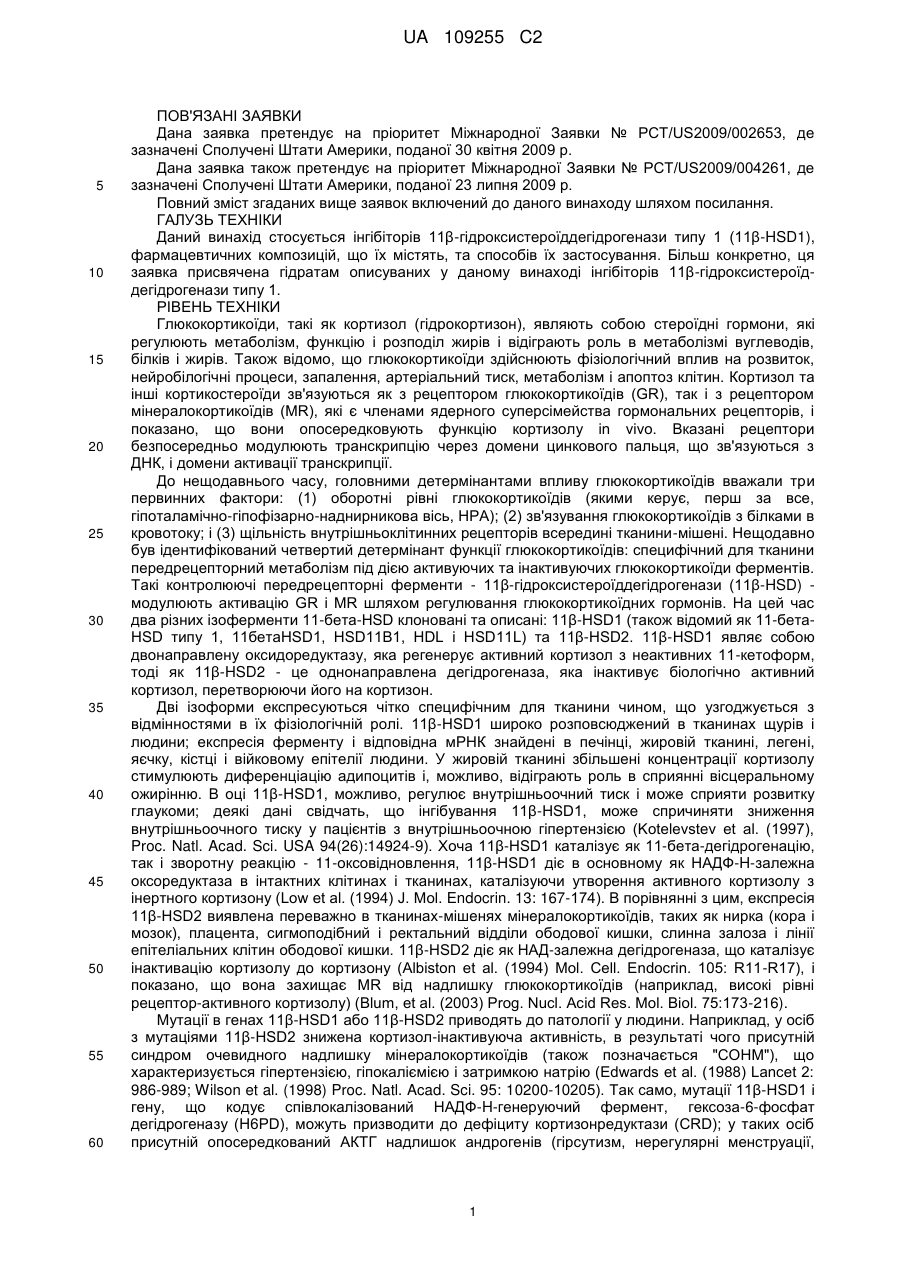 UA 109255 C2

ПОВ'ЯЗАНІ ЗАЯВКИ

Дана заявка претендує на пріоритет Міжнародної Заявки № PCT/US2009/002653, де зазначені Сполучені Штати Америки, поданої 30 квітня 2009 р.

Дана заявка також претендує на пріоритет Міжнародної Заявки № PCT/US2009/004261, де зазначені Сполучені Штати Америки, поданої 23 липня 2009 р.

5

Повний зміст згаданих вище заявок включений до даного винаходу шляхом посилання.

ГАЛУЗЬ ТЕХНІКИ

Даний винахід стосується інгібіторів 11β-гідроксистероїддегідрогенази типу 1 (11β-HSD1), фармацевтичних композицій, що їх містять, та способів їх застосування. Більш конкретно, ця заявка присвячена гідратам описуваних у даному винаході інгібіторів 11β-гідроксистероїддегідрогенази типу 1.

10

РІВЕНЬ ТЕХНІКИ

Глюкокортикоїди, такі як кортизол (гідрокортизон), являють собою стероїдні гормони, які регулюють метаболізм, функцію і розподіл жирів і відіграють роль в метаболізмі вуглеводів, білків і жирів. Також відомо, що глюкокортикоїди здійснюють фізіологічний вплив на розвиток, нейробілогічні процеси, запалення, артеріальний тиск, метаболізм і апоптоз клітин. Кортизол та інші кортикостероїди зв'язуються як з рецептором глюкокортикоїдів (GR), так і з рецептором мінералокортикоїдів (MR), які є членами ядерного суперсімейства гормональних рецепторів, і показано, що вони опосередковують функцію кортизолу in vivo. Вказані рецептори безпосередньо модулюють транскрипцію через домени цинкового пальця, що зв'язуються з ДНК, і домени активації транскрипції.

15

20

До нещодавнього часу, головними детермінантами впливу глюкокортикоїдів вважали три первинних фактори: (1) оборотні рівні глюкокортикоїдів (якими керує, перш за все, гіпоталамічно-гіпофізарно-наднирникова вісь, HPA); (2) зв'язування глюкокортикоїдів з білками в кровотоку; і (3) щільність внутрішньоклітинних рецепторів всередині тканини-мішені. Нещодавно був ідентифікований четвертий детермінант функції глюкокортикоїдів: специфічний для тканини передрецепторний метаболізм під дією активуючих та інактивуючих глюкокортикоїди ферментів. Такі контролюючі передрецепторні ферменти - 11β-гідроксистероїддегідрогенази (11β-HSD) - модулюють активацію GR і MR шляхом регулювання глюкокортикоїдних гормонів. На цей час два різних ізоферменти 11-бета-HSD клоновані та описані: 11β-HSD1 (також відомий як 11-бета-HSD типу 1, 11бетаHSD1, HSD11B1, HDL і HSD11L) та 11β-HSD2. 11β-HSD1 являє собою двонаправлену оксидоредуктазу, яка регенерує активний кортизол з неактивних 11-кетоформ, тоді як 11β-HSD2 - це однонаправлена дегідрогеназа, яка інактивує біологічно активний кортизол, перетворюючи його на кортизон.

25

30

Дві ізоформи експресуються чітко специфічним для тканини чином, що узгоджується з відмінностями в їх фізіологічній ролі. 11β-HSD1 широко розповсюджений в тканинах щурів і людини; експресія ферменту і відповідна мРНК знайдені в печінці, жировій тканині, легені, яєчку, кістці і війковому епітелії людини. У жировій тканині збільшені концентрації кортизолу стимулюють диференціацію адипоцитів і, можливо, відіграють роль в сприянні вісцеральному ожирінню. В оці 11β-HSD1, можливо, регулює внутрішньоочний тиск і може сприяти розвитку глаукоми; деякі дані свідчать, що інгібування 11β-HSD1, може спричиняти зниження внутрішньоочного тиску у пацієнтів з внутрішньоочною гіпертензією (Kotelevstev et al. (1997), Proc. Natl. Acad. Sci. USA 94(26):14924-9). Хоча 11β-HSD1 каталізує як 11-бета-дегідрогенацію, так і зворотну реакцію - 11-оксовідновлення, 11β-HSD1 діє в основному як НАДФ-Н-залежна оксоредуктаза в інтактних клітинах і тканинах, каталізуючи утворення активного кортизолу з інертного кортизону (Low et al. (1994) J. Mol. Endocrin. 13: 167-174). В порівнянні з цим, експресія 11β-HSD2 виявлена переважно в тканинах-мішенях мінералокортикоїдів, таких як нирка (кора і мозок), плацента, сигмоподібний і ректальний відділи ободової кишки, слинна залоза і лінії епітеліальних клітин ободової кишки. 11β-HSD2 діє як НАД-залежна дегідрогеназа, що каталізує інактивацію кортизолу до кортизону (Albiston et al. (1994) Mol. Cell. Endocrin. 105: R11-R17), і показано, що вона захищає MR від надлишку глюкокортикоїдів (наприклад, високі рівні рецептор-активного кортизолу) (Blum, et al. (2003) Prog. Nucl. Acid Res. Mol. Biol. 75:173-216).

35

40

45

50

Мутації в генах 11β-HSD1 або 11β-HSD2 приводять до патології у людини. Наприклад, у осіб з мутаціями 11β-HSD2 знижена кортизол-інактивуюча активність, в результаті чого присутній синдром очевидного надлишку мінералокортикоїдів (також позначається "СОНМ"), що характеризується гіпертензією, гіпокаліємією і затримкою натрію (Edwards et al. (1988) Lancet 2: 986-989; Wilson et al. (1998) Proc. Natl. Acad. Sci. 95: 10200-10205). Так само, мутації 11β-HSD1 і гену, що кодує співлокалізований НАДФ-Н-генеруючий фермент, гексоза-6-фосфат дегідрогеназу (H6PD), можуть призводити до дефіциту кортизонредуктази (CRD); у таких осіб присутній опосередкований АКТГ надлишок андрогенів (гірсутизм, нерегулярні менструації,

55

60

1